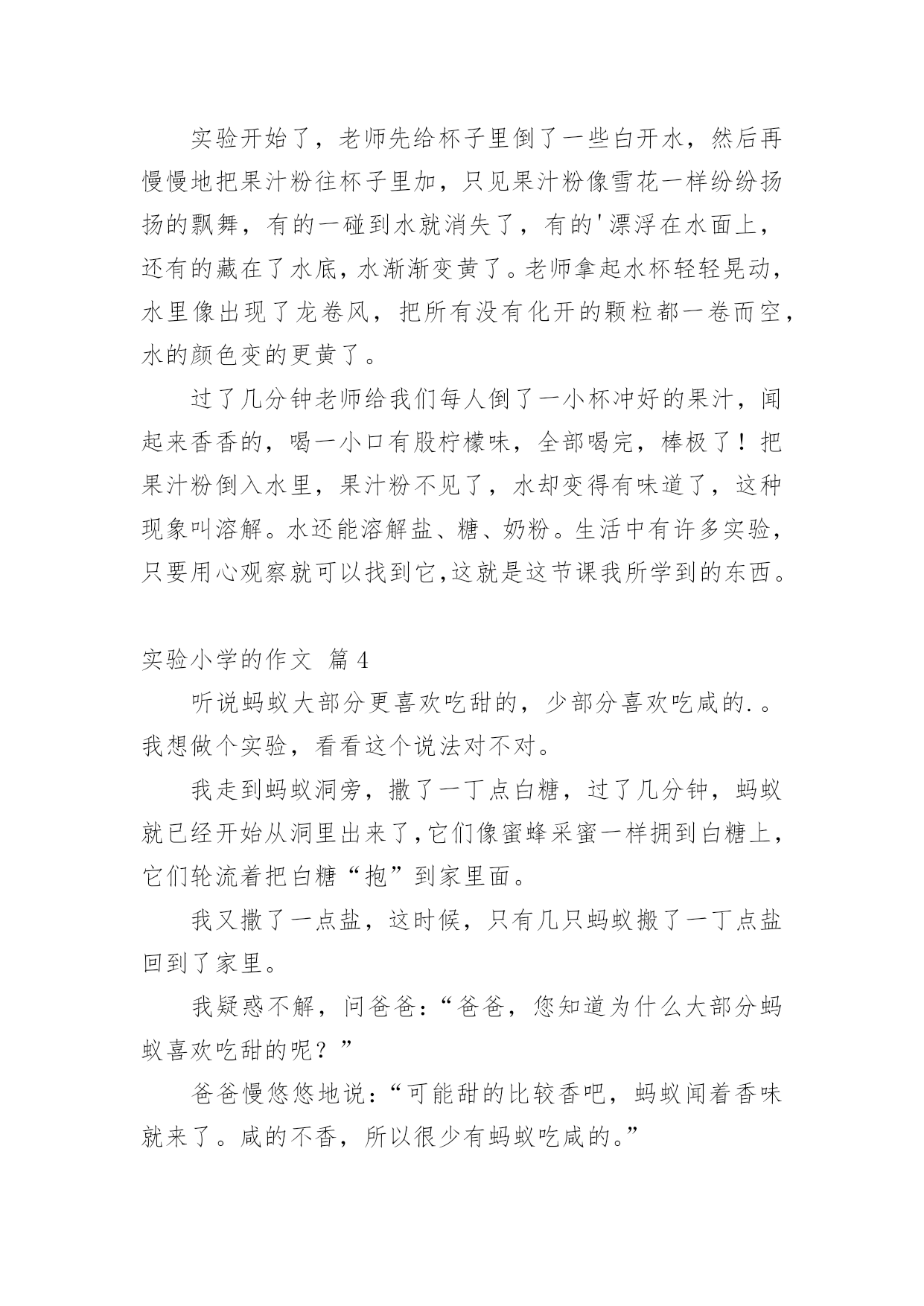 实验开始了，老师先给杯子里倒了一些白开水，然后再慢慢地把果汁粉往杯子里加，只见果汁粉像雪花一样纷纷扬扬的飘舞，有的一碰到水就消失了，有的'漂浮在水面上，还有的藏在了水底，水渐渐变黄了。老师拿起水杯轻轻晃动，水里像出现了龙卷风，把所有没有化开的颗粒都一卷而空，水的颜色变的更黄了。

过了几分钟老师给我们每人倒了一小杯冲好的果汁，闻起来香香的，喝一小口有股柠檬味，全部喝完，棒极了！把果汁粉倒入水里，果汁粉不见了，水却变得有味道了，这种现象叫溶解。水还能溶解盐、糖、奶粉。生活中有许多实验，只要用心观察就可以找到它,这就是这节课我所学到的东西。

实验小学的作文 篇4

听说蚂蚁大部分更喜欢吃甜的，少部分喜欢吃咸的.。我想做个实验，看看这个说法对不对。

我走到蚂蚁洞旁，撒了一丁点白糖，过了几分钟，蚂蚁就已经开始从洞里出来了,它们像蜜蜂采蜜一样拥到白糖上，它们轮流着把白糖“抱”到家里面。

我又撒了一点盐，这时候，只有几只蚂蚁搬了一丁点盐回到了家里。

我疑惑不解，问爸爸：“爸爸，您知道为什么大部分蚂蚁喜欢吃甜的呢？”

爸爸慢悠悠地说：“可能甜的比较香吧，蚂蚁闻着香味就来了。咸的不香，所以很少有蚂蚁吃咸的。”